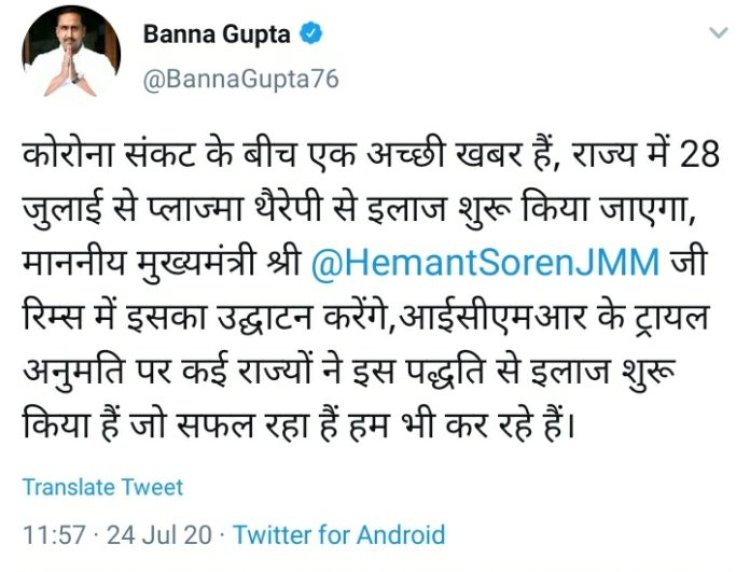 Banna Gupta
@BannaGupta76

कोरोना संकट के बीच एक अच्छी खबर हैं, राज्य में 28 जुलाई से प्लाज्मा थैरेपी से इलाज शुरू किया जाएगा, माननीय मुख्यमंत्री श्री @HemantSorenJMM जी रिम्स में इसका उद्घाटन करेंगे,आईसीएमआर के ट्रायल अनुमति पर कई राज्यों ने इस पद्धति से इलाज शुरू किया हैं जो सफल रहा हैं हम भी कर रहे हैं।

Translate Tweet

11:57 · 24 Jul 20 · Twitter for Android